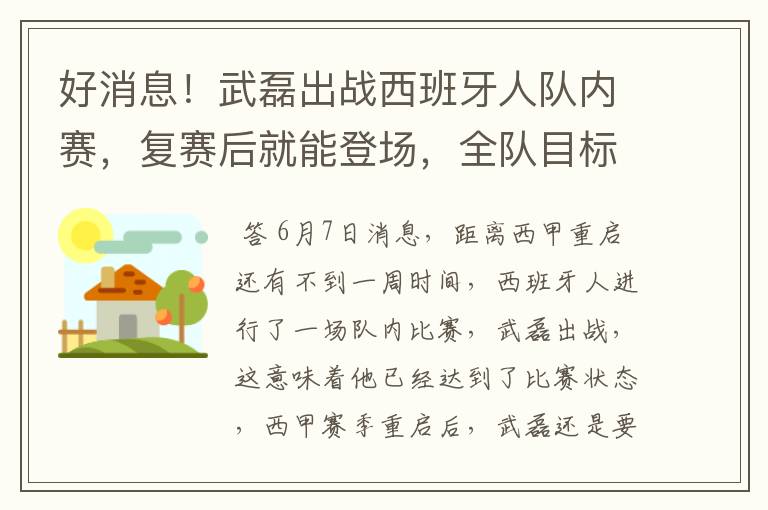 好消息！武磊出战西班牙人队内赛，复赛后就能登场，全队目标

答 6月7日消息，距离西甲重启还有不到一周时间，西班牙人进行了一场队内比赛，武磊出战，这意味着他已经达到了比赛状态，西甲赛季重启后，武磊还是要